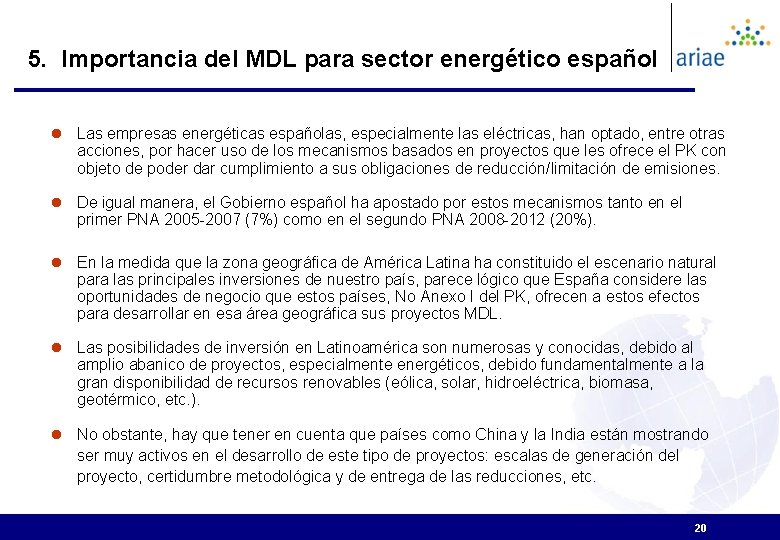 5. Importancia del MDL para sector energético español

ariae

• Las empresas energéticas españolas, especialmente las eléctricas, han optado, entre otras acciones, por hacer uso de los mecanismos basados en proyectos que les ofrece el PK con objeto de poder dar cumplimiento a sus obligaciones de reducción/limitación de emisiones.

• De igual manera, el Gobierno español ha apostado por estos mecanismos tanto en el primer PNA 2005-2007 (7%) como en el segundo PNA 2008-2012 (20%).

• En la medida que la zona geográfica de América Latina ha constituido el escenario natural para las principales inversiones de nuestro país, parece lógico que España considere las oportunidades de negocio que estos países, No Anexo I del PK, ofrecen a estos efectos para desarrollar en esa área geográfica sus proyectos MDL.

• Las posibilidades de inversión en Latinoamérica son numerosas y conocidas, debido al amplio abanico de proyectos, especialmente energéticos, debido fundamentalmente a la gran disponibilidad de recursos renovables (eólica, solar, hidroeléctrica, biomasa, geotérmico, etc.).

• No obstante, hay que tener en cuenta que países como China y la India están mostrando ser muy activos en el desarrollo de este tipo de proyectos: escalas de generación del proyecto, certidumbre metodológica y de entrega de las reducciones, etc.

20